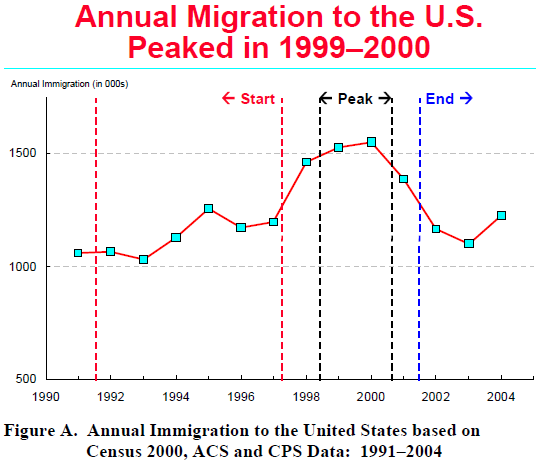 Annual Migration to the U.S. Peaked in 1999–2000

Annual Immigration (in 000s)

← Start

← Peak →

End →

1500

1000

500

1990

1992

1994

1996

1998

2000

2002

2004

Figure A. Annual Immigration to the United States based on Census 2000, ACS and CPS Data: 1991–2004